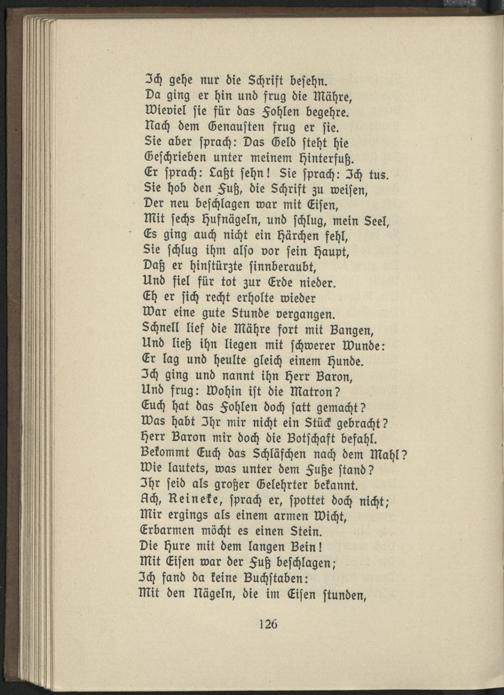 Ich gehe nur die Schrift besehn.
Da ging er hin und frug die Mähre,
Wieviel sie für das Fohlen begehre.
Nach dem Genausten frug er sie.
Sie aber sprach: Das Geld steht hie
Geschrieben unter meinem Hinterfuß.
Er sprach: Laßt sehn! Sie sprach: Ich tus.
Sie hob den Fuß, die Schrift zu weisen,
Der neu beschlagen war mit Eisen,
Mit sechs Hufnägeln, und schlug, mein Seel,
Es ging auch nicht ein Härchen fehl,
Sie schlug ihm also vor sein Haupt,
Daß er hinstürzte sinnberaubt,
Und fiel für tot zur Erde nieder.
Eh er sich recht erholte wieder
War eine gute Stunde vergangen.
Schnell lief die Mähre fort mit Bangen,
Und ließ ihn liegen mit schwerer Wunde:
Er lag und heulte gleich einem Hunde.
Ich ging und nannt ihn Herr Baron,
Und frug: Wohin ist die Matron?
Euch hat das Fohlen doch satt gemacht?
Was habt Ihr mir nicht ein Stück gebracht?
Herr Baron mir doch die Botschaft befahl.
Bekommt Euch das Schläfchen nach dem Mahl?
Wie lautets, was unter dem Fuße stand?
Ihr seid als großer Gelehrter bekannt.
Ach, Reineke, sprach er, spottet doch nicht;
Mir ergings als einem armen Wicht,
Erbarmen möcht es einen Stein.
Die Hure mit dem langen Bein!
Mit Eisen war der Fuß beschlagen;
Ich fand da keine Buchstaben:
Mit den Nägeln, die im Eisen stunden,

126